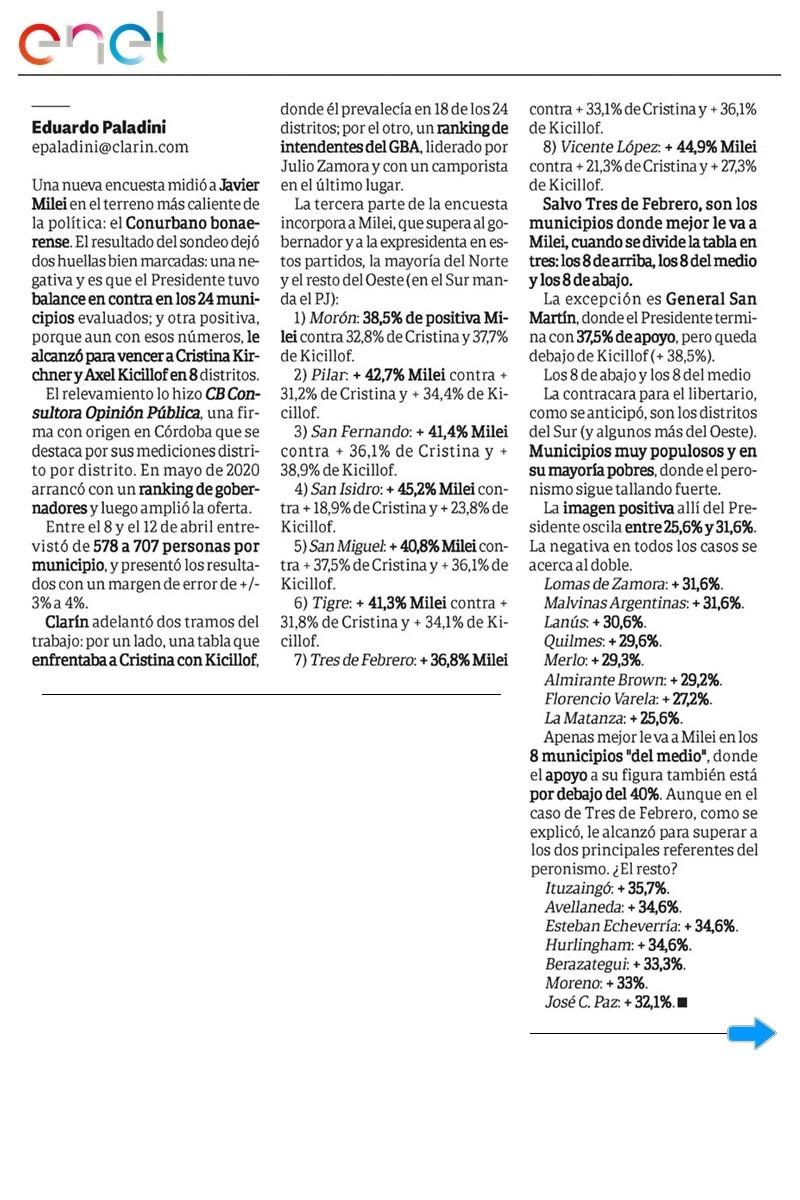 enel

Eduardo Paladini
epaladini@clarin.com

Una nueva encuesta midió a Javier Milei en el terreno más caliente de la política: el Conurbano bonaerense. El resultado del sondeo dejó dos huellas bien marcadas: una negativa y es que el Presidente tuvo balance en contra en los 24 municipios evaluados; y otra positiva, porque aun con esos números, le alcanzó para vencer a Cristina Kirchner y Axel Kicillof en 8 distritos.

El relevamiento lo hizo CB Consultora Opinión Pública, una firma con origen en Córdoba que se destaca por sus mediciones distrito por distrito. En mayo de 2020 arrancó con un ranking de gobernadores y luego amplió la oferta.

Entre el 8 y el 12 de abril entrevistó de 578 a 707 personas por municipio, y presentó los resultados con un margen de error de +/- 3% a 4%.

Clarín adelantó dos tramos del trabajo: por un lado, una tabla que enfrentaba a Cristina con Kicillof, donde él prevalecía en 18 de los 24 distritos; por el otro, un ranking de intendentes del GBA, liderado por Julio Zamora y con un camporista en el último lugar.

La tercera parte de la encuesta incorpora a Milei, que supera al gobernador y a la expresidenta en estos partidos, la mayoría del Norte y el resto del Oeste (en el Sur manda el PJ):

1) Morón: 38,5% de positiva Milei contra 32,8% de Cristina y 37,7% de Kicillof.

2) Pilar: + 42,7% Milei contra + 31,2% de Cristina y + 34,4% de Kicillof.

3) San Fernando: + 41,4% Milei contra + 36,1% de Cristina y + 38,9% de Kicillof.

4) San Isidro: + 45,2% Milei contra + 18,9% de Cristina y + 23,8% de Kicillof.

5) San Miguel: + 40,8% Milei contra + 37,5% de Cristina y + 36,1% de Kicillof.

6) Tigre: + 41,3% Milei contra + 31,8% de Cristina y + 34,1% de Kicillof.

7) Tres de Febrero: + 36,8% Milei contra + 33,1% de Cristina y + 36,1% de Kicillof.

8) Vicente López: + 44,9% Milei contra + 21,3% de Cristina y + 27,3% de Kicillof.

Salvo Tres de Febrero, son los municipios donde mejor le va a Milei, cuando se divide la tabla en tres: los 8 de arriba, los 8 del medio y los 8 de abajo.

La excepción es General San Martín, donde el Presidente termina con 37,5% de apoyo, pero queda debajo de Kicillof (+ 38,5%).

Los 8 de abajo y los 8 del medio

La contracara para el libertario, como se anticipó, son los distritos del Sur (y algunos más del Oeste). Municipios muy populosos y en su mayoría pobres, donde el peronismo sigue tallando fuerte.

La imagen positiva allí del Presidente oscila entre 25,6% y 31,6%. La negativa en todos los casos se acerca al doble.

Lomas de Zamora: + 31,6%.
Malvinas Argentinas: + 31,6%.
Lanús: + 30,6%.
Quilmes: + 29,6%.
Merlo: + 29,3%.
Almirante Brown: + 29,2%.
Florencio Varela: + 27,2%.
La Matanza: + 25,6%.

Apenas mejor le va a Milei en los 8 municipios "del medio", donde el apoyo a su figura también está por debajo del 40%. Aunque en el caso de Tres de Febrero, como se explicó, le alcanzó para superar a los dos principales referentes del peronismo. ¿El resto?

Ituzaingó: + 35,7%.
Avellaneda: + 34,6%.
Esteban Echeverría: + 34,6%.
Hurlingham: + 34,6%.
Berazategui: + 33,3%.
Moreno: + 33%.
José C. Paz: + 32,1%. ■